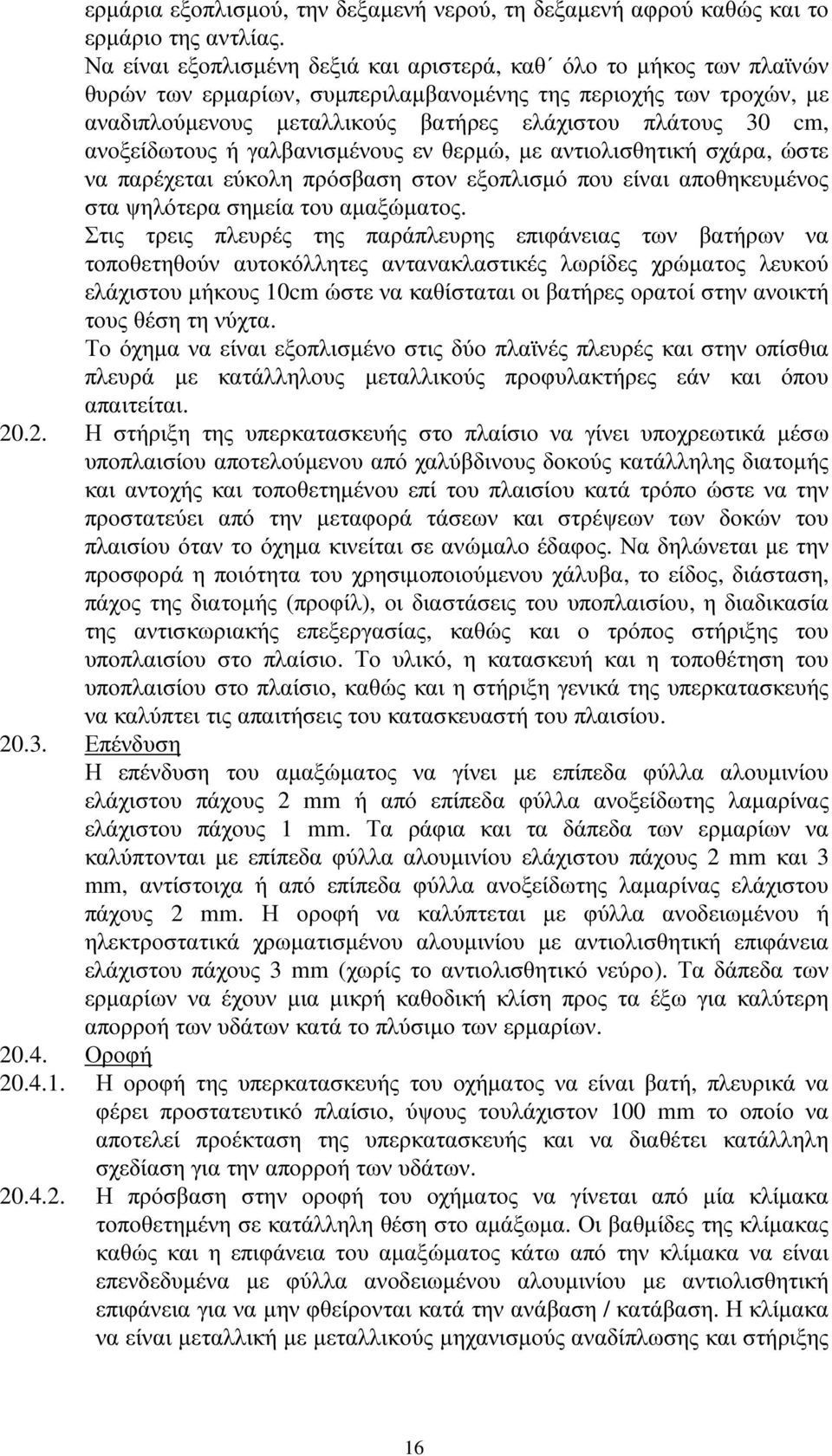 ερμάρια εξοπλισμού, την δεξαμενή νερού, τη δεξαμενή αφρού καθώς και το ερμάριο της αντλίας.

Να είναι εξοπλισμένη δεξιά και αριστερά, καθ΄ όλο το μήκος των πλαϊνών θυρών των ερμαρίων, συμπεριλαμβανομένης της περιοχής των τροχών, με αναδιπλούμενους μεταλλικούς βατήρες ελάχιστου πλάτους 30 cm, ανοξείδωτους ή γαλβανισμένους εν θερμώ, με αντιολισθητική σχάρα, ώστε να παρέχεται εύκολη πρόσβαση στον εξοπλισμό που είναι αποθηκευμένος στα ψηλότερα σημεία του αμαξώματος.

Στις τρεις πλευρές της παράπλευρης επιφάνειας των βατήρων να τοποθετηθούν αυτοκόλλητες αντανακλαστικές λωρίδες χρώματος λευκού ελάχιστου μήκους 10cm ώστε να καθίσταται οι βατήρες ορατοί στην ανοικτή τους θέση τη νύχτα.

Το όχημα να είναι εξοπλισμένο στις δύο πλαϊνές πλευρές και στην οπίσθια πλευρά με κατάλληλους μεταλλικούς προφυλακτήρες εάν και όπου απαιτείται.

20.2. Η στήριξη της υπερκατασκευής στο πλαίσιο να γίνει υποχρεωτικά μέσω υποπλαισίου αποτελούμενου από χαλύβδινους δοκούς κατάλληλης διατομής και αντοχής και τοποθετημένου επί του πλαισίου κατά τρόπο ώστε να την προστατεύει από την μεταφορά τάσεων και στρέψεων των δοκών του πλαισίου όταν το όχημα κινείται σε ανώμαλο έδαφος. Να δηλώνεται με την προσφορά η ποιότητα του χρησιμοποιούμενου χάλυβα, το είδος, διάσταση, πάχος της διατομής (προφίλ), οι διαστάσεις του υποπλαισίου, η διαδικασία της αντισκωριακής επεξεργασίας, καθώς και ο τρόπος στήριξης του υποπλαισίου στο πλαίσιο. Το υλικό, η κατασκευή και η τοποθέτηση του υποπλαισίου στο πλαίσιο, καθώς και η στήριξη γενικά της υπερκατασκευής να καλύπτει τις απαιτήσεις του κατασκευαστή του πλαισίου.

20.3. Επένδυση

Η επένδυση του αμαξώματος να γίνει με επίπεδα φύλλα αλουμινίου ελάχιστου πάχους 2 mm ή από επίπεδα φύλλα ανοξείδωτης λαμαρίνας ελάχιστου πάχους 1 mm. Τα ράφια και τα δάπεδα των ερμαρίων να καλύπτονται με επίπεδα φύλλα αλουμινίου ελάχιστου πάχους 2 mm και 3 mm, αντίστοιχα ή από επίπεδα φύλλα ανοξείδωτης λαμαρίνας ελάχιστου πάχους 2 mm. Η οροφή να καλύπτεται με φύλλα ανοδειωμένου ή ηλεκτροστατικά χρωματισμένου αλουμινίου με αντιολισθητική επιφάνεια ελάχιστου πάχους 3 mm (χωρίς το αντιολισθητικό νεύρο). Τα δάπεδα των ερμαρίων να έχουν μια μικρή καθοδική κλίση προς τα έξω για καλύτερη απορροή των υδάτων κατά το πλύσιμο των ερμαρίων.

20.4. Οροφή

20.4.1. Η οροφή της υπερκατασκευής του οχήματος να είναι βατή, πλευρικά να φέρει προστατευτικό πλαίσιο, ύψους τουλάχιστον 100 mm το οποίο να αποτελεί προέκταση της υπερκατασκευής και να διαθέτει κατάλληλη σχεδίαση για την απορροή των υδάτων.

20.4.2. Η πρόσβαση στην οροφή του οχήματος να γίνεται από μία κλίμακα τοποθετημένη σε κατάλληλη θέση στο αμάξωμα. Οι βαθμίδες της κλίμακας καθώς και η επιφάνεια του αμαξώματος κάτω από την κλίμακα να είναι επενδεδυμένα με φύλλα ανοδειωμένου αλουμινίου με αντιολισθητική επιφάνεια για να μην φθείρονται κατά την ανάβαση / κατάβαση. Η κλίμακα να είναι μεταλλική με μεταλλικούς μηχανισμούς αναδίπλωσης και στήριξης

16